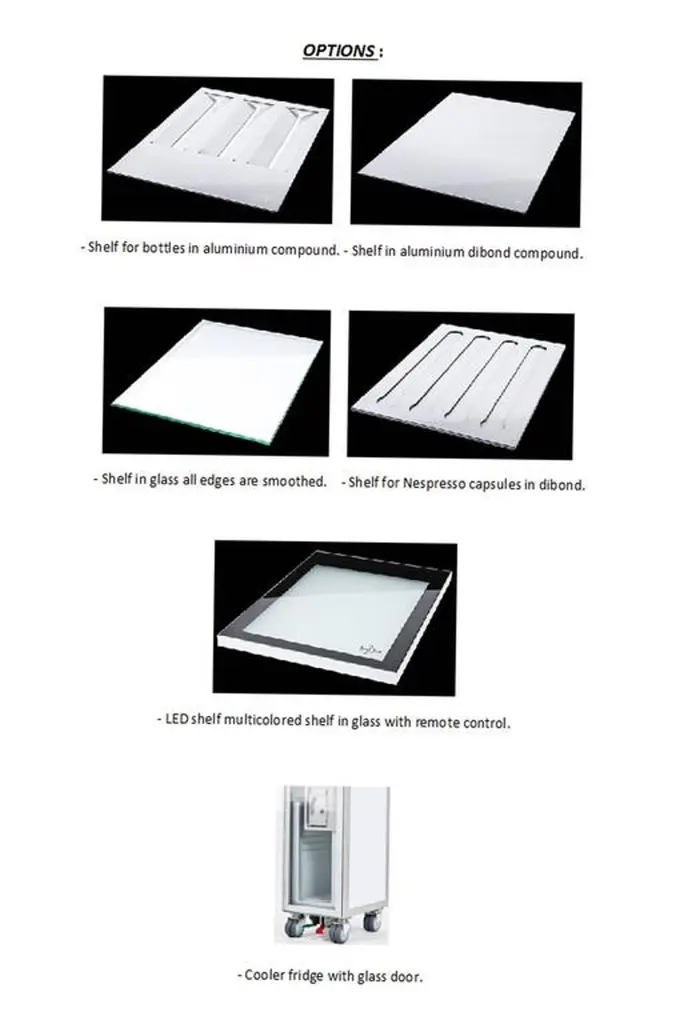 OPTIONS :

- Shelf for bottles in aluminium compound. - Shelf in aluminium dibond compound.

- Shelf in glass all edges are smoothed. - Shelf for Nespresso capsules in dibond.

- LED shelf multicolored shelf in glass with remote control.

- Cooler fridge with glass door.